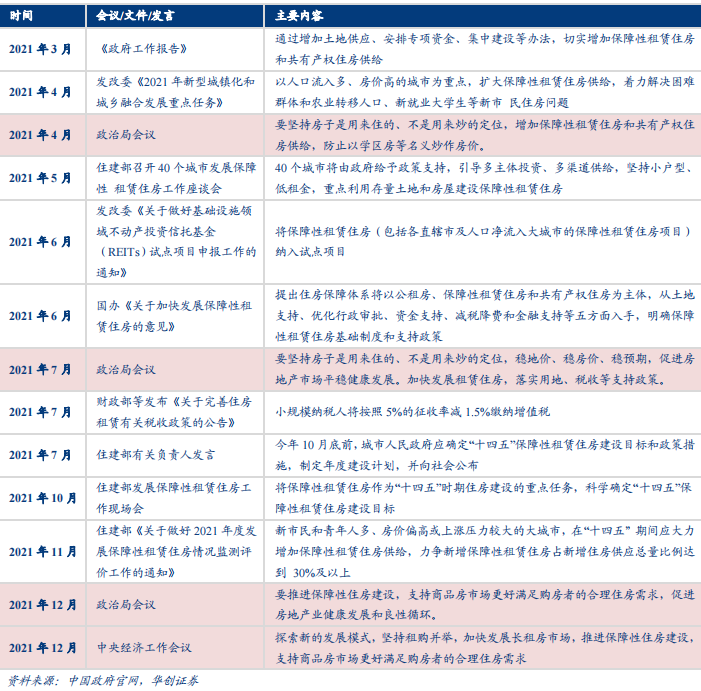 | 时间 | 会议/文件/发言 | 主要内容 |
|---|---|---|
| 2021 年 3 月 | 《政府工作报告》 | 通过增加土地供应、安排专项资金、集中建设等办法，切实增加保障性租赁住房和共有产权住房供给 |
| 2021 年 4 月 | 发改委《2021 年新型城镇化和城乡融合发展重点任务》 | 以人口流入多、房价高的城市为重点，扩大保障性租赁住房供给，着力解决困难群体和农业转移人口、新就业大学生等新市 民住房问题 |
| 2021 年 4 月 | 政治局会议 | 要坚持房子是用来住的、不是用来炒的定位，增加保障性租赁住房和共有产权住房供给，防止以学区房等名义炒作房价。 |
| 2021 年 5 月 | 住建部召开 40 个城市发展保障性 租赁住房工作座谈会 | 40 个城市将由政府给予政策支持，引导多主体投资、多渠道供给，坚持小户型、低租金，重点利用存量土地和房屋建设保障性租赁住房 |
| 2021 年 6 月 | 发改委《关于做好基础设施领域不动产投资信托基金（REITs）试点项目申报工作的通知》 | 将保障性租赁住房（包括各直辖市及人口净流入大城市的保障性租赁住房项目）纳入试点项目 |
| 2021 年 6 月 | 国办《关于加快发展保障性租赁住房的意见》 | 提出住房保障体系将以公租房、保障性租赁住房和共有产权住房为主体，从土地支持、优化行政审批、资金支持、减税降费和金融支持等五方面入手，明确保障性租赁住房基础制度和支持政策 |
| 2021 年 7 月 | 政治局会议 | 要坚持房子是用来住的、不是用来炒的定位，稳地价、稳房价、稳预期，促进房地产市场平稳健康发展。加快发展租赁住房，落实用地、税收等支持政策。 |
| 2021 年 7 月 | 财政部等发布《关于完善住房租赁有关税收政策的公告》 | 小规模纳税人将按照 5%的征收率减 1.5%缴纳增值税 |
| 2021 年 7 月 | 住建部有关负责人发言 | 今年 10 月底前，城市人民政府应确定“十四五”保障性租赁住房建设目标和政策措施，制定年度建设计划，并向社会公布 |
| 2021 年 10 月 | 住建部发展保障性租赁住房工作现场会 | 将保障性租赁住房作为“十四五”时期住房建设的重点任务，科学确定“十四五”保障性租赁住房建设目标 |
| 2021 年 11 月 | 住建部《关于做好 2021 年度发展保障性租赁住房情况监测评价工作的通知》 | 新市民和青年人多、房价偏高或上涨压力较大的大城市，在“十四五” 期间应大力增加保障性租赁住房供给，力争新增保障性租赁住房占新增住房供应总量比例达到 30%及以上 |
| 2021 年 12 月 | 政治局会议 | 要推进保障性住房建设，支持商品房市场更好满足购房者的合理住房需求，促进房地产业健康发展和良性循环。 |
| 2021 年 12 月 | 中央经济工作会议 | 探索新的发展模式，坚持租购并举，加快发展长租房市场，推进保障性住房建设，支持商品房市场更好满足购房者的合理住房需求 |

资料来源：中国政府官网，华创证券